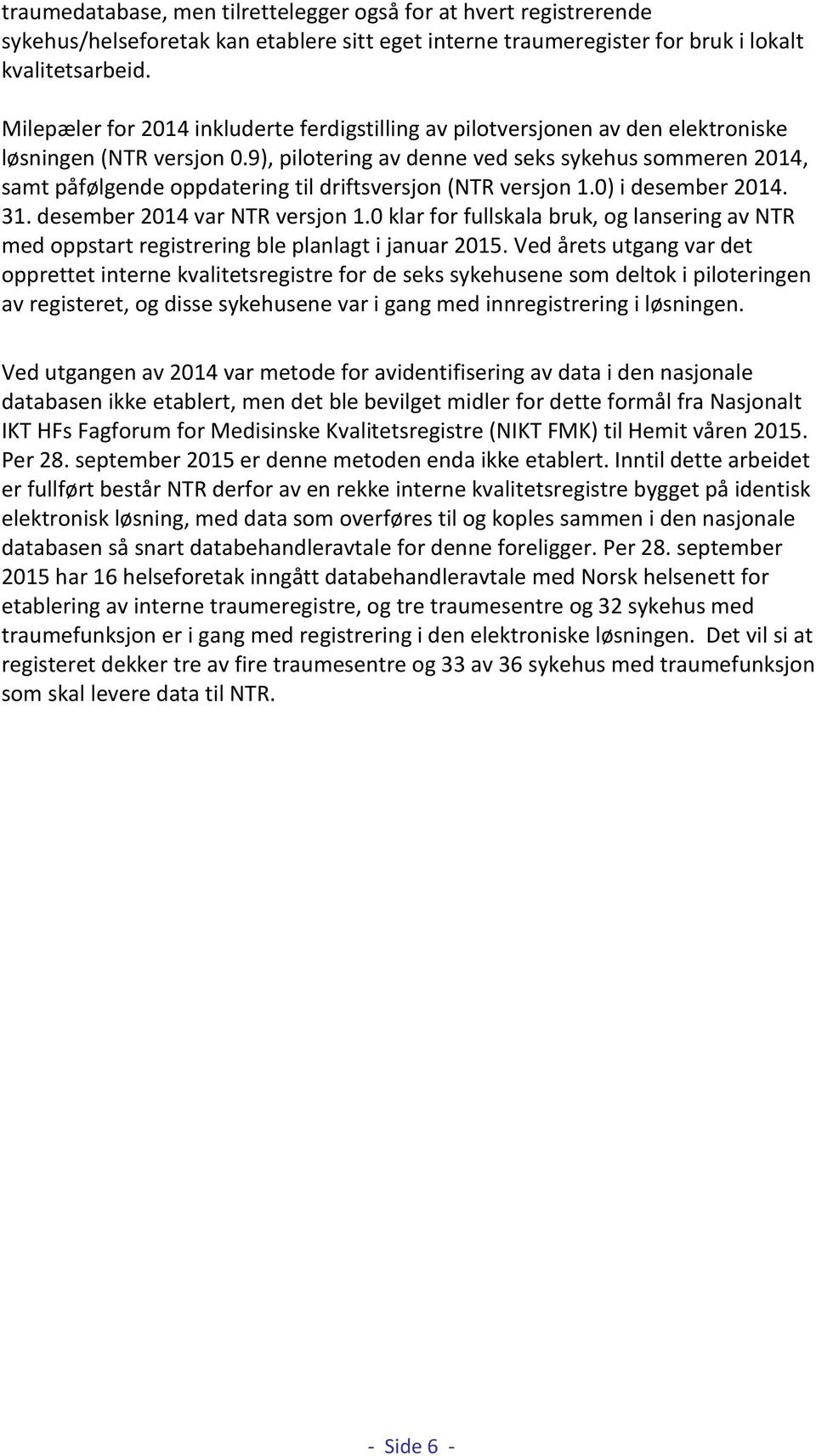 traumedatabase, men tilrettelegger også for at hvert registrerende sykehus/helseforetak kan etablere sitt eget interne traumeregister for bruk i lokalt kvalitetsarbeid.

Milepæler for 2014 inkluderte ferdigstilling av pilotversjonen av den elektroniske løsningen (NTR versjon 0.9), pilotering av denne ved seks sykehus sommeren 2014, samt påfølgende oppdatering til driftsversjon (NTR versjon 1.0) i desember 2014. 31. desember 2014 var NTR versjon 1.0 klar for fullskala bruk, og lansering av NTR med oppstart registrering ble planlagt i januar 2015. Ved årets utgang var det opprettet interne kvalitetsregistre for de seks sykehusene som deltok i piloteringen av registeret, og disse sykehusene var i gang med innregistrering i løsningen.

Ved utgangen av 2014 var metode for avidentifisering av data i den nasjonale databasen ikke etablert, men det ble bevilget midler for dette formål fra Nasjonalt IKT HFs Fagforum for Medisinske Kvalitetsregistre (NIKT FMK) til Hemit våren 2015. Per 28. september 2015 er denne metoden enda ikke etablert. Inntil dette arbeidet er fullført består NTR derfor av en rekke interne kvalitetsregistre bygget på identisk elektronisk løsning, med data som overføres til og koples sammen i den nasjonale databasen så snart databehandleravtale for denne foreligger. Per 28. september 2015 har 16 helseforetak inngått databehandleravtale med Norsk helsenett for etablering av interne traumeregistre, og tre traumesentre og 32 sykehus med traumefunksjon er i gang med registrering i den elektroniske løsningen. Det vil si at registeret dekker tre av fire traumesentre og 33 av 36 sykehus med traumefunksjon som skal levere data til NTR.

- Side 6 -